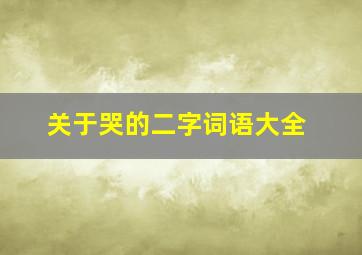 关于哭的二字词语大全